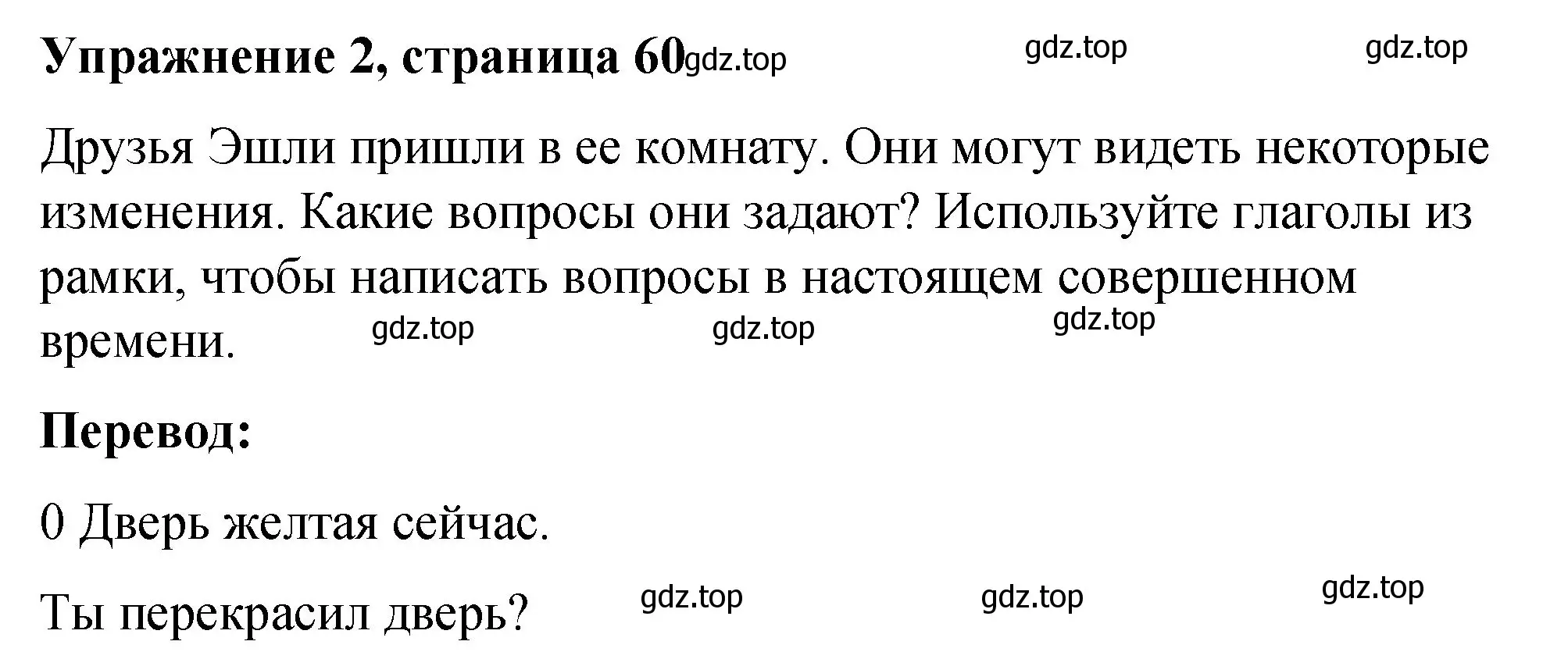 Упражнение 2, страница 60 gdz.top gdz.top gdz.top

Друзья Эшли пришли в ее комнату. Они могут видеть некоторые изменения. Какие вопросы они задают? Используйте глаголы из рамки, чтобы написать вопросы в настоящем совершенном времени. gdz.top gdz.top gdz.top

Перевод:

0 Дверь желтая сейчас.

Ты перекрасил дверь? gdz.top gdz.top gdz.top